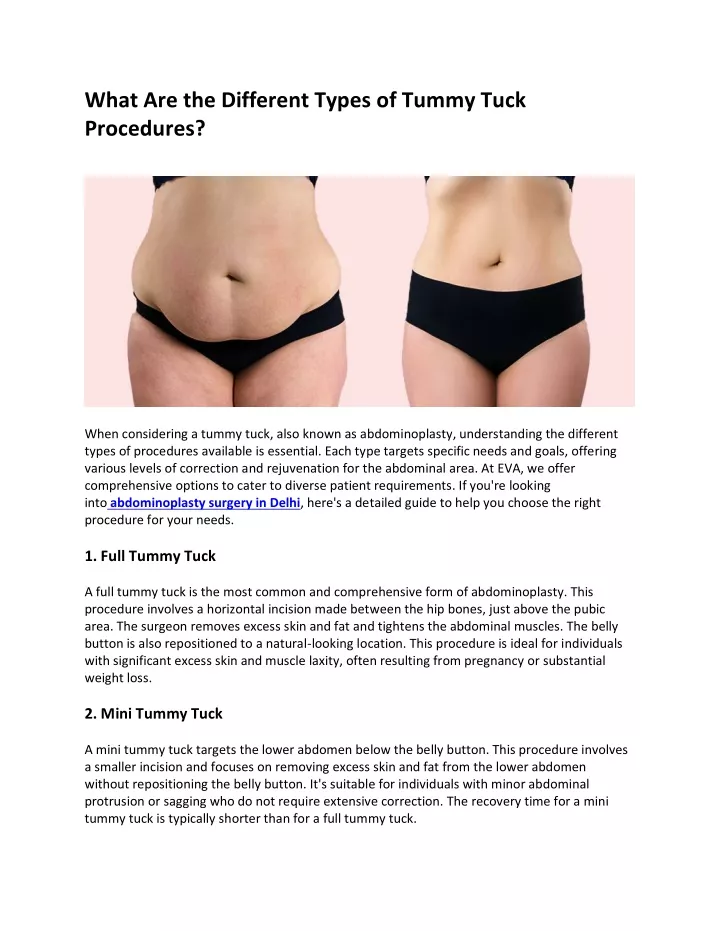 What Are the Different Types of Tummy Tuck Procedures?

When considering a tummy tuck, also known as abdominoplasty, understanding the different types of procedures available is essential. Each type targets specific needs and goals, offering various levels of correction and rejuvenation for the abdominal area. At EVA, we offer comprehensive options to cater to diverse patient requirements. If you're looking into abdominoplasty surgery in Delhi, here's a detailed guide to help you choose the right procedure for your needs.

1. Full Tummy Tuck

A full tummy tuck is the most common and comprehensive form of abdominoplasty. This procedure involves a horizontal incision made between the hip bones, just above the pubic area. The surgeon removes excess skin and fat and tightens the abdominal muscles. The belly button is also repositioned to a natural-looking location. This procedure is ideal for individuals with significant excess skin and muscle laxity, often resulting from pregnancy or substantial weight loss.

2. Mini Tummy Tuck

A mini tummy tuck targets the lower abdomen below the belly button. This procedure involves a smaller incision and focuses on removing excess skin and fat from the lower abdomen without repositioning the belly button. It's suitable for individuals with minor abdominal protrusion or sagging who do not require extensive correction. The recovery time for a mini tummy tuck is typically shorter than for a full tummy tuck.